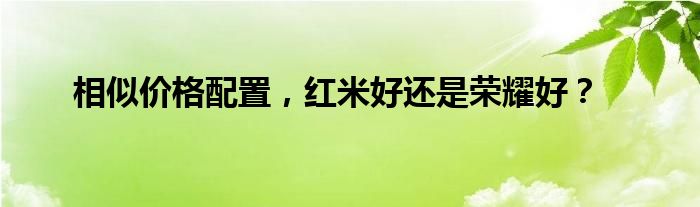 相似价格配置，红米好还是荣耀好？